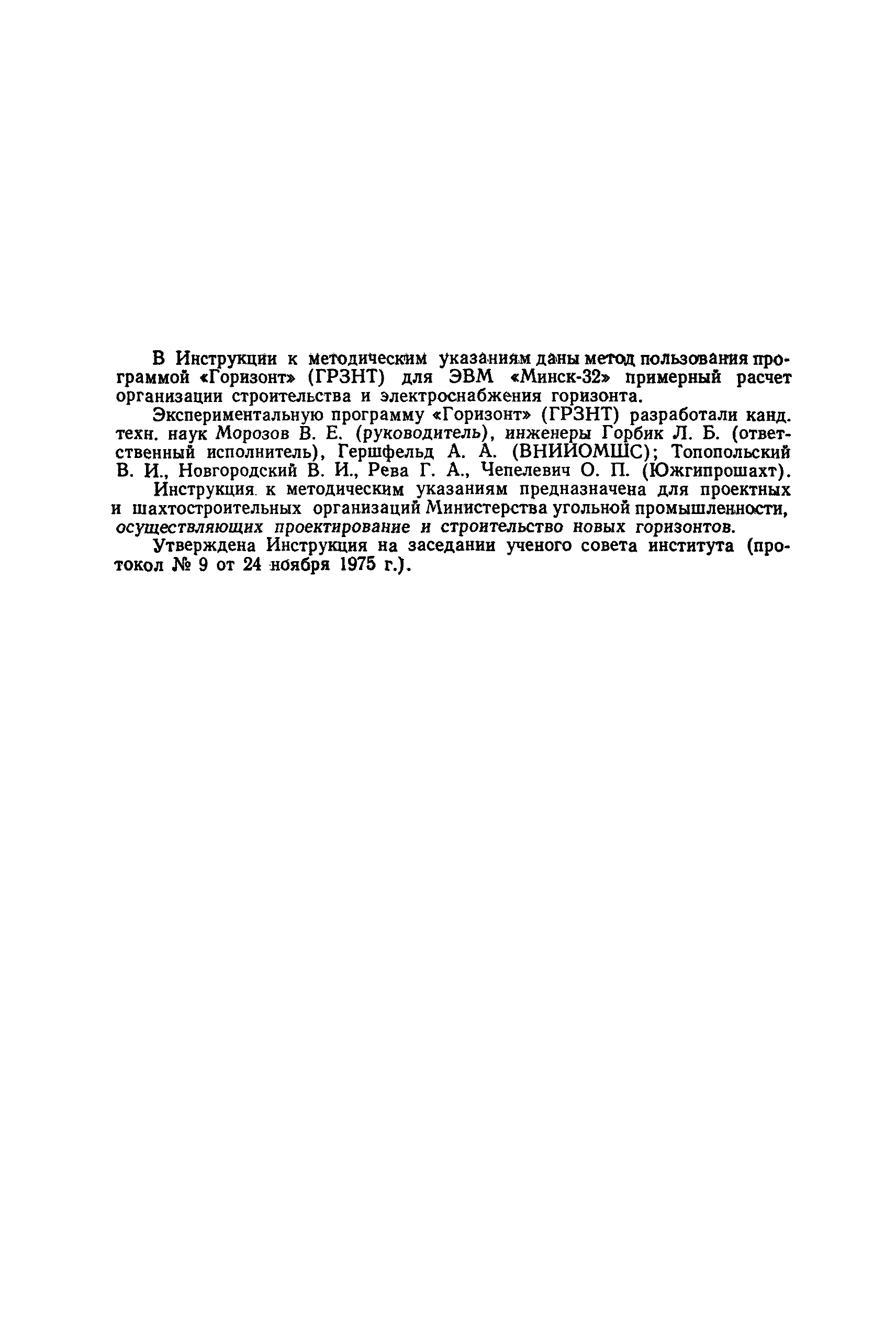 В Инструкции к методическим указаниям даны метод пользования программой «Горизонт» (ГРЗНТ) для ЭВМ «Минск-32» примерный расчет организации строительства и электроснабжения горизонта.

Экспериментальную программу «Горизонт» (ГРЗНТ) разработали канд. техн. наук Морозов В. Е. (руководитель), инженеры Горбик Л. Б. (ответственный исполнитель), Гершфельд А. А. (ВНИИОМШС); Топопольский В. И., Новгородский В. И., Рева Г. А., Чепелевич О. П. (Южгипрошахт).

Инструкция к методическим указаниям предназначена для проектных и шахтостроительных организаций Министерства угольной промышленности, осуществляющих проектирование и строительство новых горизонтов.

Утверждена Инструкция на заседании ученого совета института (протокол № 9 от 24 ноября 1975 г.).